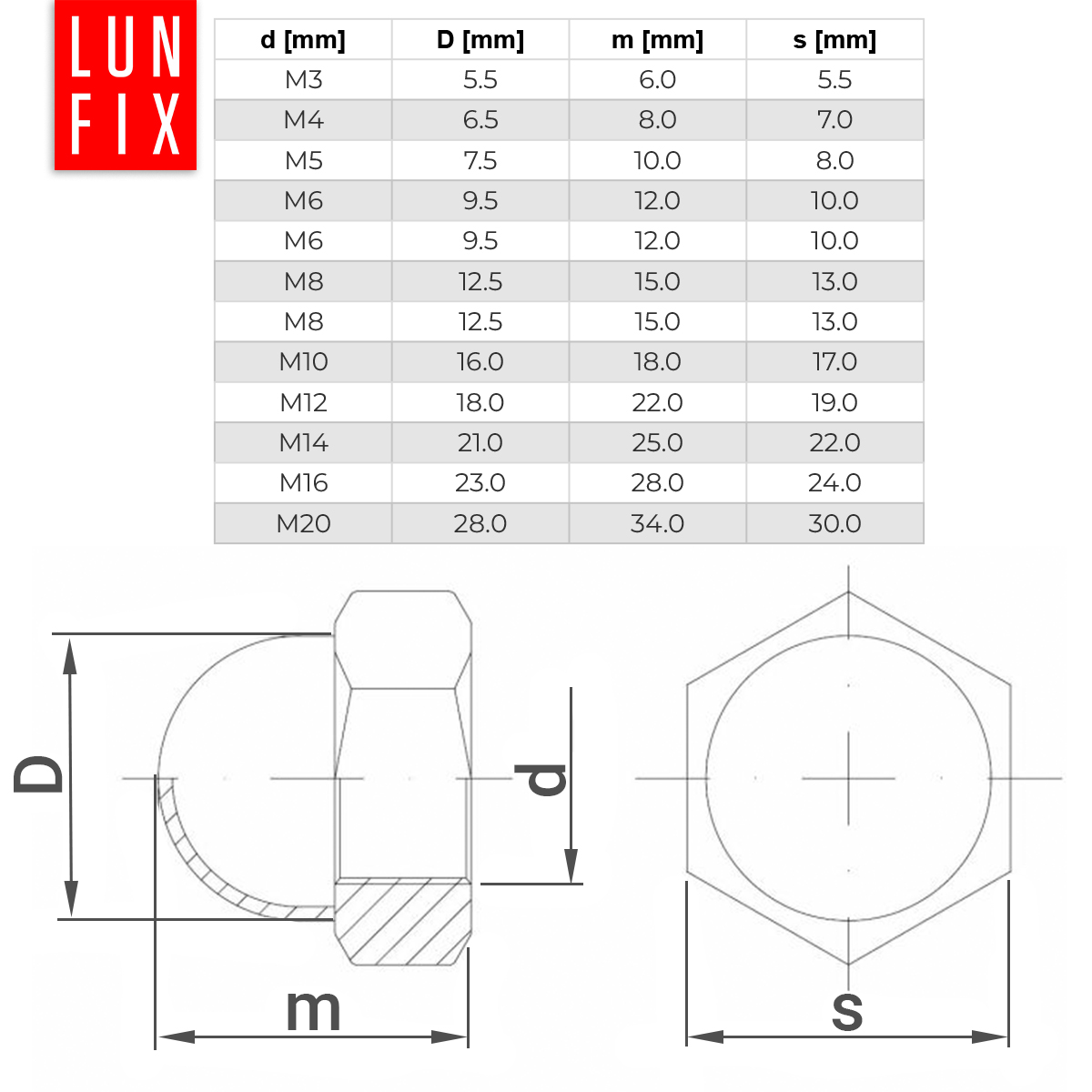 LUN
FIX

| d [mm] | D [mm] | m [mm] | s [mm] |
|---|---|---|---|
| M3 | 5.5 | 6.0 | 5.5 |
| M4 | 6.5 | 8.0 | 7.0 |
| M5 | 7.5 | 10.0 | 8.0 |
| M6 | 9.5 | 12.0 | 10.0 |
| M6 | 9.5 | 12.0 | 10.0 |
| M8 | 12.5 | 15.0 | 13.0 |
| M8 | 12.5 | 15.0 | 13.0 |
| M10 | 16.0 | 18.0 | 17.0 |
| M12 | 18.0 | 22.0 | 19.0 |
| M14 | 21.0 | 25.0 | 22.0 |
| M16 | 23.0 | 28.0 | 24.0 |
| M20 | 28.0 | 34.0 | 30.0 |

D
d
m
s